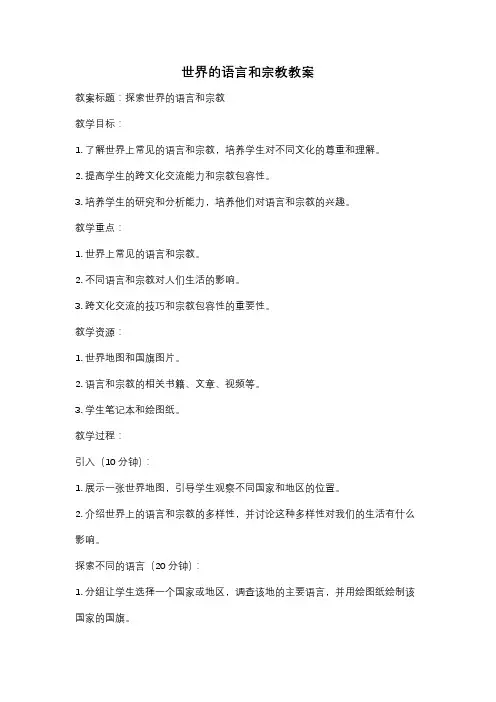 世界的语言和宗教教案

教案标题：探索世界的语言和宗教

教学目标：

1. 了解世界上常见的语言和宗教，培养学生对不同文化的尊重和理解。

2. 提高学生的跨文化交流能力和宗教包容性。

3. 培养学生的研究和分析能力，培养他们对语言和宗教的兴趣。

教学重点：

1. 世界上常见的语言和宗教。

2. 不同语言和宗教对人们生活的影响。

3. 跨文化交流的技巧和宗教包容性的重要性。

教学资源：

1. 世界地图和国旗图片。

2. 语言和宗教的相关书籍、文章、视频等。

3. 学生笔记本和绘图纸。

教学过程：

引入（10 分钟）：

1. 展示一张世界地图，引导学生观察不同国家和地区的位置。

2. 介绍世界上的语言和宗教的多样性，并讨论这种多样性对我们的生活有什么影响。

探索不同的语言（20 分钟）：

1. 分组让学生选择一个国家或地区，调查该地的主要语言，并用绘图纸绘制该国家的国旗。